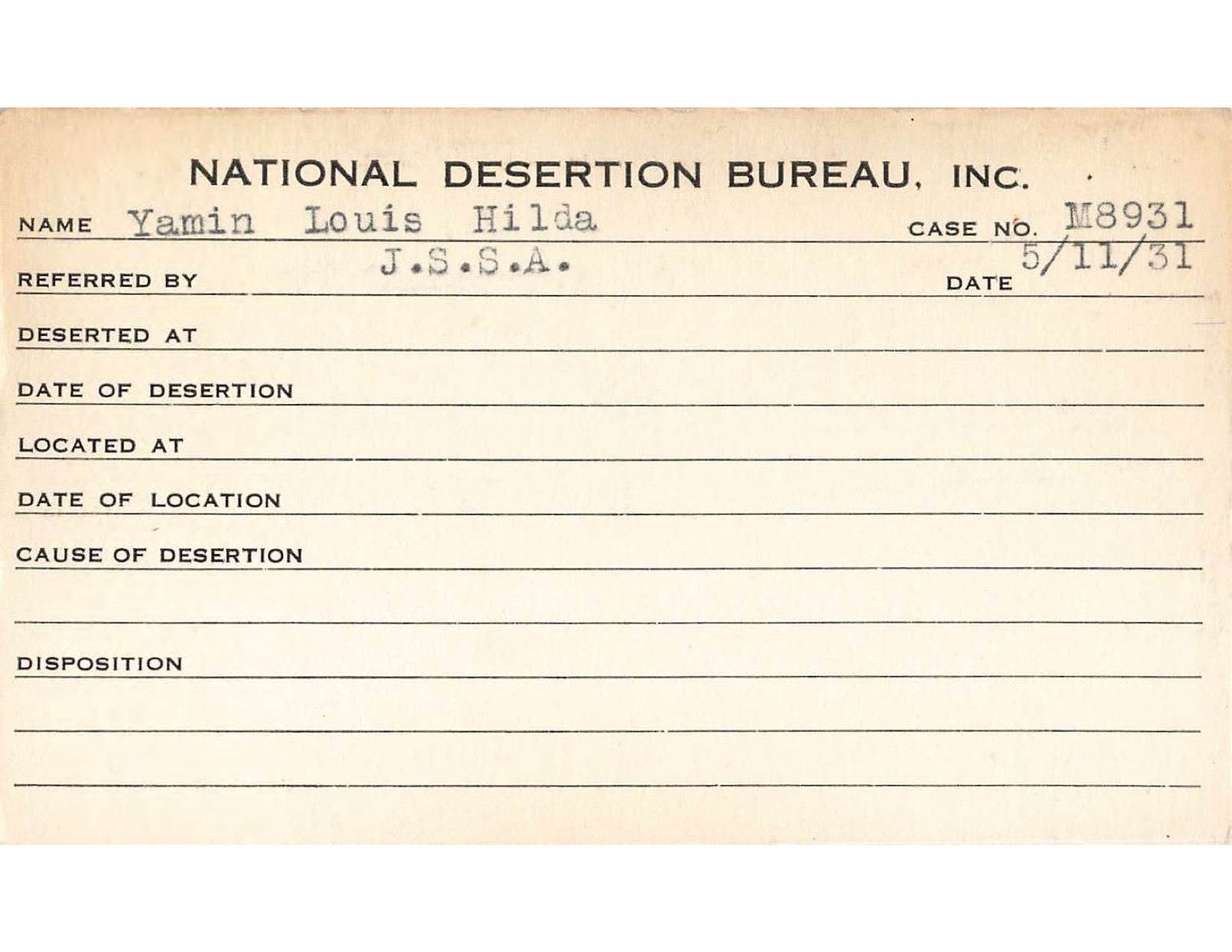 NATIONAL DESERTION BUREAU, INC.

NAME Yamin Louis Hilda CASE NO. M8931

REFERRED BY J.S.S.A. DATE 5/11/31

DESERTED AT

DATE OF DESERTION

LOCATED AT

DATE OF LOCATION

CAUSE OF DESERTION

DISPOSITION